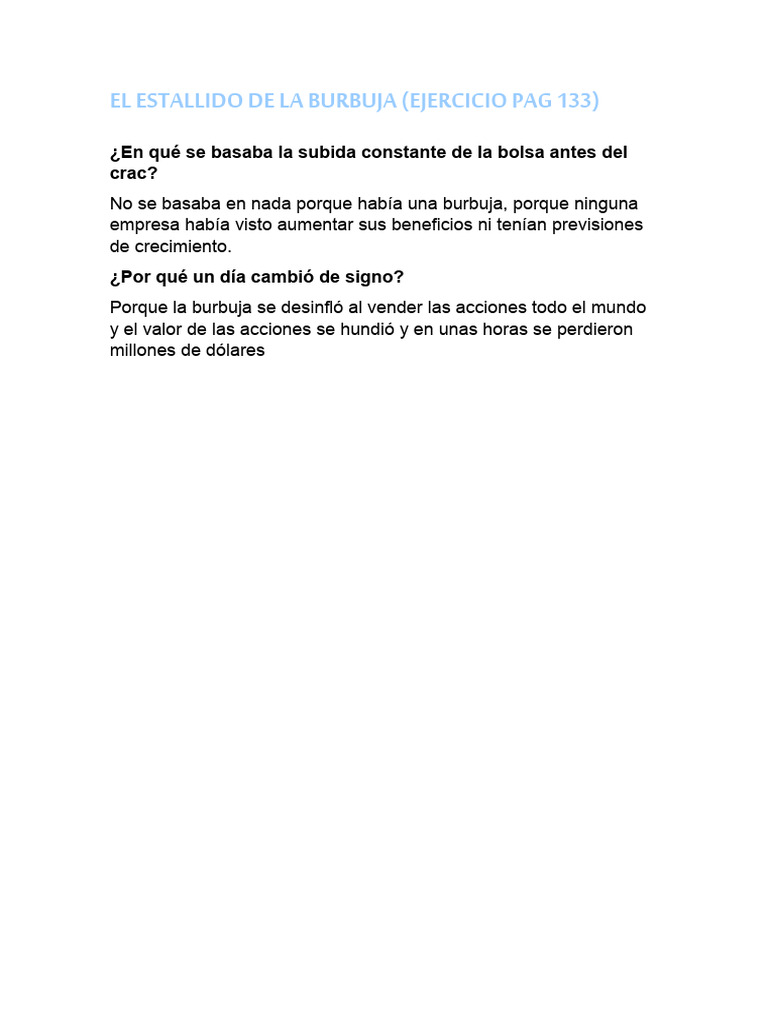 EL ESTALLIDO DE LA BURBUJA (EJERCICIO PAG 133)

¿En qué se basaba la subida constante de la bolsa antes del crac?

No se basaba en nada porque había una burbuja, porque ninguna empresa había visto aumentar sus beneficios ni tenían previsiones de crecimiento.

¿Por qué un día cambió de signo?

Porque la burbuja se desinfló al vender las acciones todo el mundo y el valor de las acciones se hundió y en unas horas se perdieron millones de dólares